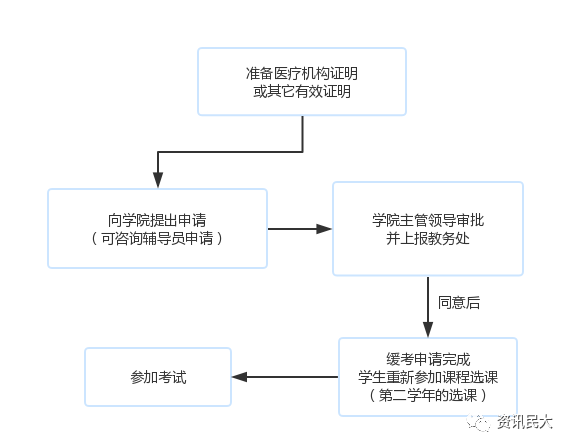 准备医疗机构证明
或其它有效证明

向学院提出申请
（可咨询辅导员申请）

学院主管领导审批
并上报教务处

同意后

缓考申请完成
学生重新参加课程选课
（第二学年的选课）

参加考试

资讯民大